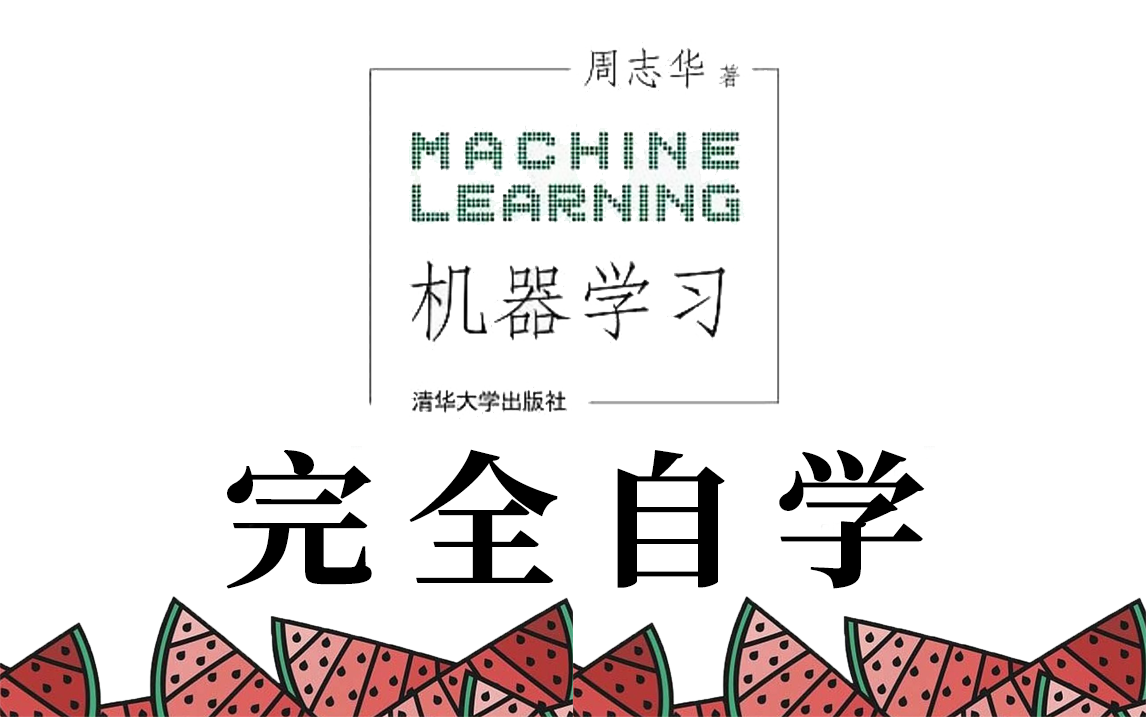 周志华 著

MACHINE LEARNING

机器学习

清华大学出版社

完全自学